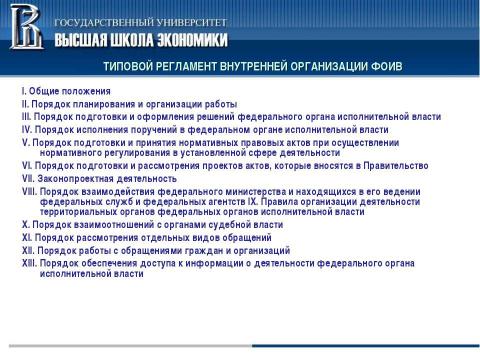 ГОСУДАРСТВЕННЫЙ УНИВЕРСИТЕТ
ВЫСШАЯ ШКОЛА ЭКОНОМИКИ

ТИПОВОЙ РЕГЛАМЕНТ ВНУТРЕННЕЙ ОРГАНИЗАЦИИ ФОИВ

I. Общие положения
II. Порядок планирования и организации работы
III. Порядок подготовки и оформления решений федерального органа исполнительной власти
IV. Порядок исполнения поручений в федеральном органе исполнительной власти
V. Порядок подготовки и принятия нормативных правовых актов при осуществлении нормативного регулирования в установленной сфере деятельности
VI. Порядок подготовки и рассмотрения проектов актов, которые вносятся в Правительство
VII. Законопроектная деятельность
VIII. Порядок взаимодействия федерального министерства и находящихся в его ведении федеральных служб и федеральных агентств IX. Правила организации деятельности территориальных органов федеральных органов исполнительной власти
X. Порядок взаимоотношений с органами судебной власти
XI. Порядок рассмотрения отдельных видов обращений
XII. Порядок работы с обращениями граждан и организаций
XIII. Порядок обеспечения доступа к информации о деятельности федерального органа исполнительной власти